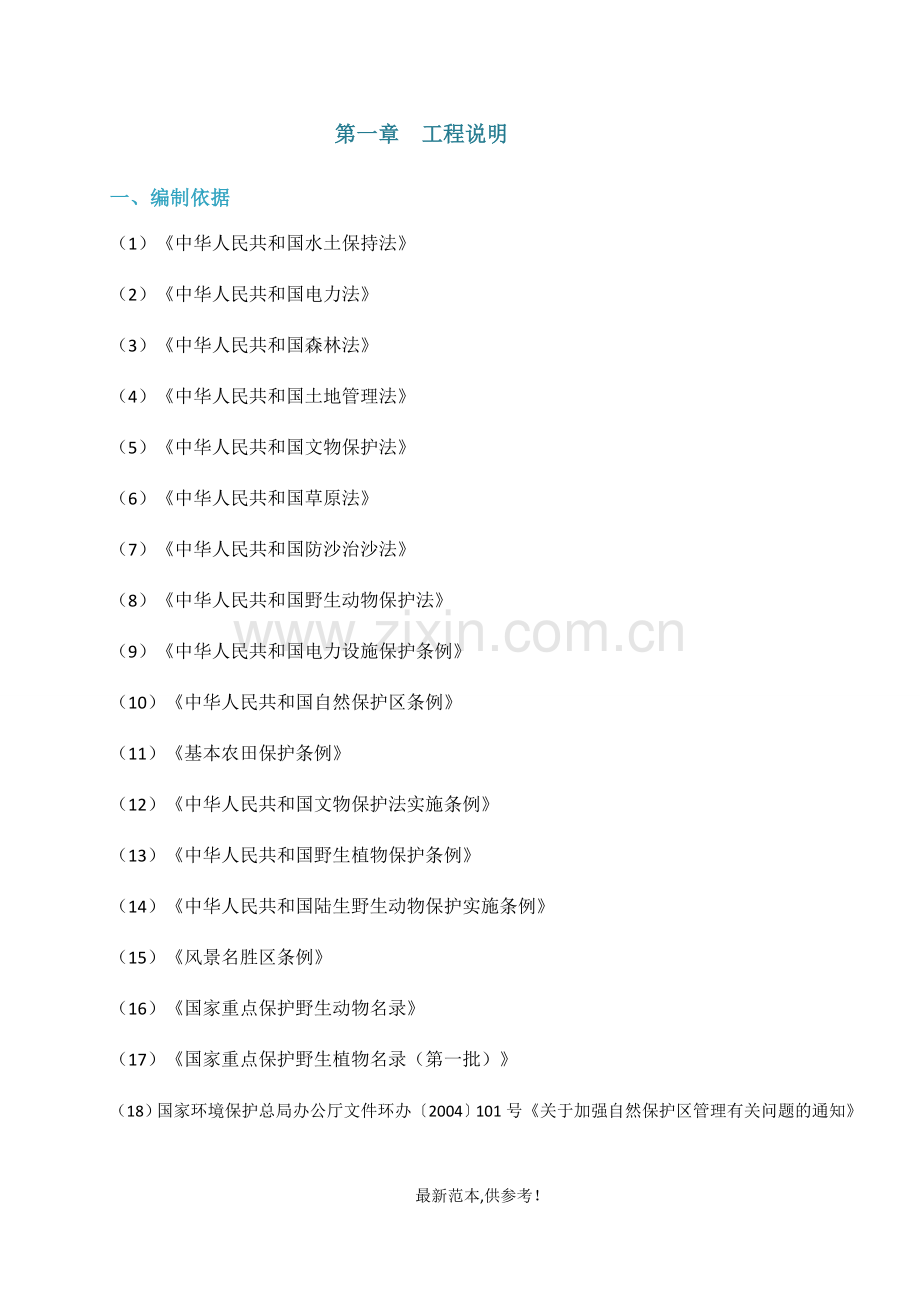 第一章　工程说明

一、编制依据

（1）《中华人民共和国水土保持法》

（2）《中华人民共和国电力法》

（3）《中华人民共和国森林法》

（4）《中华人民共和国土地管理法》

（5）《中华人民共和国文物保护法》

（6）《中华人民共和国草原法》

（7）《中华人民共和国防沙治沙法》

（8）《中华人民共和国野生动物保护法》

（9）《中华人民共和国电力设施保护条例》

（10）《中华人民共和国自然保护区条例》

（11）《基本农田保护条例》

（12）《中华人民共和国文物保护法实施条例》

（13）《中华人民共和国野生植物保护条例》

（14）《中华人民共和国陆生野生动物保护实施条例》

（15）《风景名胜区条例》

（16）《国家重点保护野生动物名录》

（17）《国家重点保护野生植物名录（第一批）》

（18）国家环境保护总局办公厅文件环办〔2004〕101号《关于加强自然保护区管理有关问题的通知》

最新范本,供参考!

www.zixin.com.cn